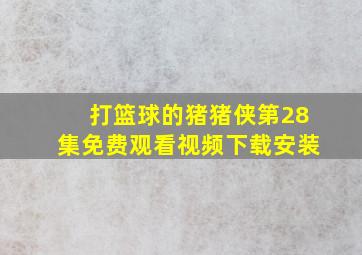 打篮球的猪猪侠第28集免费观看视频下载安装